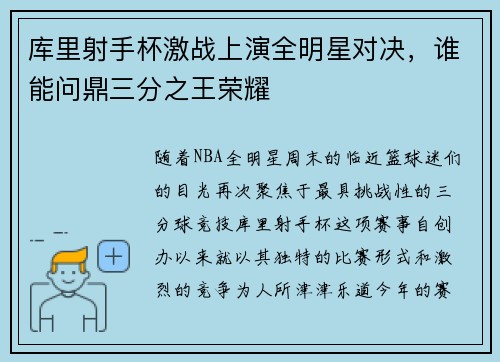 库里射手杯激战上演全明星对决，谁能问鼎三分之王荣耀

随着NBA全明星周末的临近篮球迷们的目光再次聚焦于最具挑战性的三分球竞技库里射手杯这项赛事自创办以来就以其独特的比赛形式和激烈的竞争为人所津津乐道今年的赛